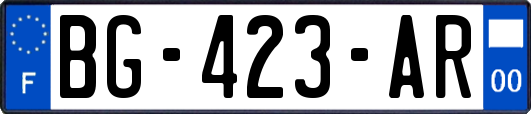 F

BG-423-AR

00